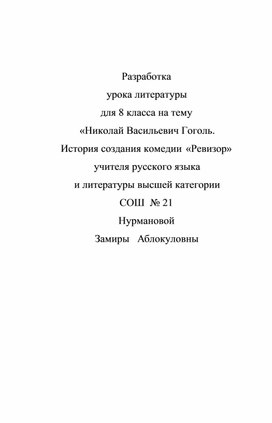 Разработка
урока литературы
для 8 класса на тему
«Николай Васильевич Гоголь.
История создания комедии «Ревизор»
учителя русского языка
и литературы высшей категории
СОШ № 21
Нурмановой
Замиры Аблокуловны